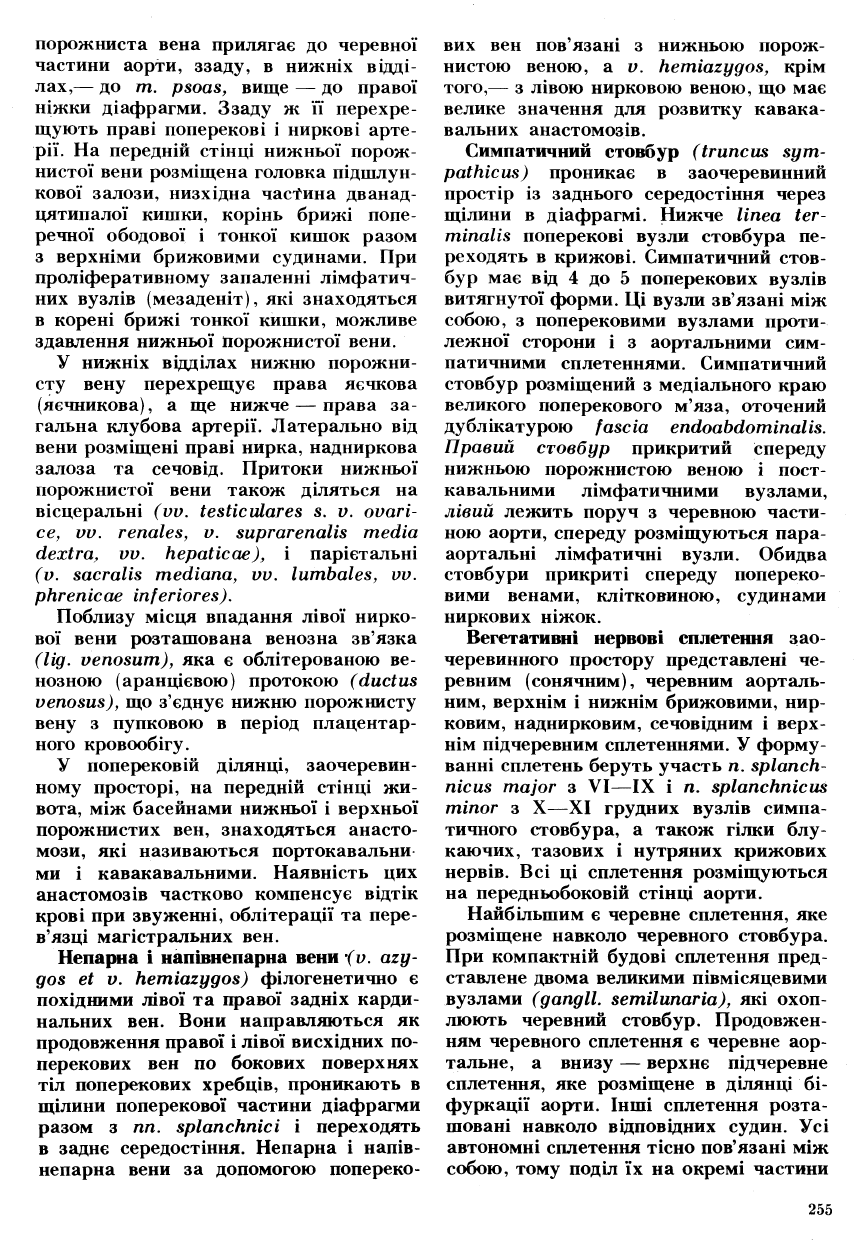 порожниста вена прилягає до черевної частини аорти, ззаду, в нижніх відділах,— до m. psoas, вище — до правої ніжки діафрагми. Ззаду ж її перехрещують праві поперекові і ниркові артерії. На передній стінці нижньої порожнистої вени розміщена головка підшлункової залози, низхідна частина дванадцятипалої кишки, корінь брижі поперечної ободової і тонкої кишок разом з верхніми брижовими судинами. При проліферативному запаленні лімфатичних вузлів (мезаденіт), які знаходяться в корені брижі тонкої кишки, можливе здавлення нижньої порожнистої вени.

У нижніх відділах нижню порожнисту вену перехрещує права яєчкова (яєчникова), а ще нижче — права загальна клубова артерії. Латерально від вени розміщені праві нирка, надниркова залоза та сечовід. Притоки нижньої порожнистої вени також діляться на вісцеральні (vv. testiculares s. v. ovaricae, vv. renales, v. suprarenalis media dextra, vv. hepaticae), і парієтальні (v. sacralis mediana, vv. lumbales, vv. phrenicae inferiores).

Поблизу місця впадання лівої ниркової вени розташована венозна зв'язка (lig. venosum), яка є облітерованою венозною (аранцієвою) протокою (ductus venosus), що з'єднує нижню порожнисту вену з пупковою в період плацентарного кровообігу.

У поперековій ділянці, заочеревинному просторі, на передній стінці живота, між басейнами нижньої і верхньої порожнистих вен, знаходяться анастомози, які називаються портокавальними і кавакавальними. Наявність цих анастомозів частково компенсує відтік крові при звуженні, облітерації та перев'язці магістральних вен.

Непарна і напівнепарна вени (v. azygos et v. hemiazygos) філогенетично є похідними лівої та правої задніх кардинальних вен. Вони направляються як продовження правої і лівої висхідних поперекових вен по бокових поверхнях тіл поперекових хребців, проникають в щілини поперекової частини діафрагми разом з nn. splanchnici і переходять в заднє середостіння. Непарна і напівнепарна вени за допомогою поперекових вен пов'язані з нижньою порожнистою веною, а v. hemiazygos, крім того,— з лівою нирковою веною, що має велике значення для розвитку кавакавальних анастомозів.

Симпатичний стовбур (truncus sympathicus) проникає в заочеревинний простір із заднього середостіння через щілини в діафрагмі. Нижче linea terminalis поперекові вузли стовбура переходять в крижові. Симпатичний стовбур має від 4 до 5 поперекових вузлів витягнутої форми. Ці вузли зв'язані між собою, з поперековими вузлами протилежної сторони і з аортальними симпатичними сплетеннями. Симпатичний стовбур розміщений з медіального краю великого поперекового м'яза, оточений дублікатурою fascia endoabdominalis. Правий стовбур прикритий спереду нижньою порожнистою веною і посткавальними лімфатичними вузлами, лівий лежить поруч з черевною частиною аорти, спереду розміщуються парааортальні лімфатичні вузли. Обидва стовбури прикриті спереду поперековими венами, клітковиною, судинами ниркових ніжок.

Вегетативні нервові сплетення заочеревинного простору представлені черевним (сонячним), черевним аортальним, верхнім і нижнім брижовими, нирковим, наднирковим, сечовідним і верхнім підчеревним сплетеннями. У формуванні сплетень беруть участь n. splanchnicus major з VI—IX і n. splanchnicus minor з X—XI грудних вузлів симпатичного стовбура, а також гілки блукаючих, тазових і нутряних крижових нервів. Всі ці сплетення розміщуються на передньобоковій стінці аорти.

Найбільшим є черевне сплетення, яке розміщене навколо черевного стовбура. При компактній будові сплетення представлене двома великими півмісяцевими вузлами (gangll. semilunaria), які охоплюють черевний стовбур. Продовженням черевного сплетення є черевне аортальне, а внизу — верхнє підчеревне сплетення, яке розміщене в ділянці біфуркації аорти. Інші сплетення розташовані навколо відповідних судин. Усі автономні сплетення тісно пов'язані між собою, тому поділ їх на окремі частини

255